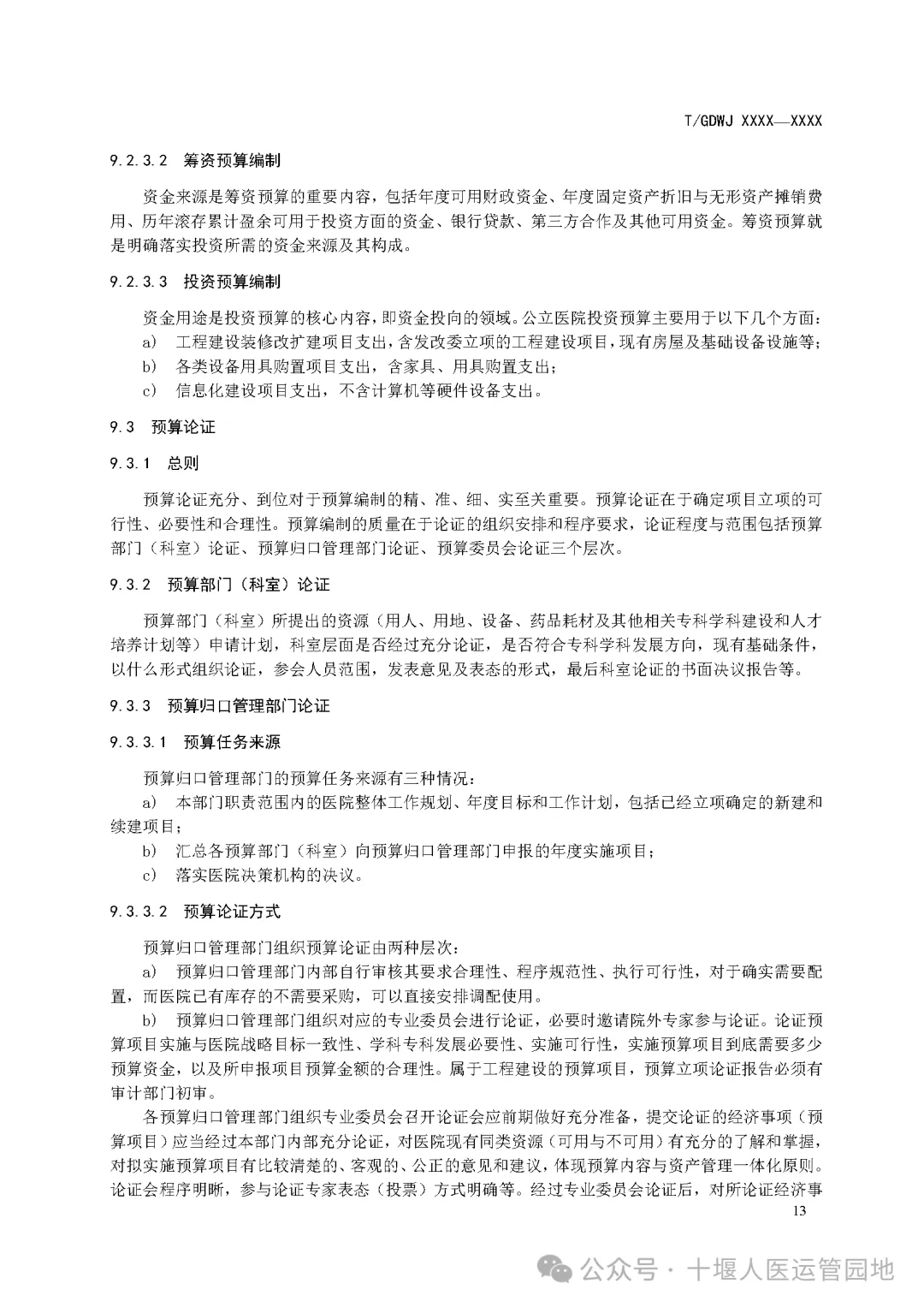 T/GDWJ XXXX—XXXX

9.2.3.2 筹资预算编制

资金来源是筹资预算的重要内容，包括年度可用财政资金、年度固定资产折旧与无形资产摊销费用、历年滚存累计盈余可用于投资方面的资金、银行贷款、第三方合作及其他可用资金。筹资预算就是明确落实投资所需的资金来源及其构成。

9.2.3.3 投资预算编制

资金用途是投资预算的核心内容，即资金投向的领域。公立医院投资预算主要用于以下几个方面：

a) 工程建设装修改扩建项目支出，含发改委立项的工程建设项目，现有房屋及基础设备设施等；

b) 各类设备用具购置项目支出，含家具、用具购置支出；

c) 信息化建设项目支出，不含计算机等硬件设备支出。

9.3 预算论证

9.3.1 总则

预算论证充分、到位对于预算编制的精、准、细、实至关重要。预算论证在于确定项目立项的可行性、必要性和合理性。预算编制的质量在于论证的组织安排和程序要求，论证程度与范围包括预算部门（科室）论证、预算归口管理部门论证、预算委员会论证三个层次。

9.3.2 预算部门（科室）论证

预算部门（科室）所提出的资源（用人、用地、设备、药品耗材及其他相关专科学科建设和人才培养计划等）申请计划，科室层面是否经过充分论证，是否符合专科学科发展方向，现有基础条件，以什么形式组织论证，参会人员范围，发表意见及表态的形式，最后科室论证的书面决议报告等。

9.3.3 预算归口管理部门论证

9.3.3.1 预算任务来源

预算归口管理部门的预算任务来源有三种情况：

a) 本部门职责范围内的医院整体工作规划、年度目标和工作计划，包括已经立项确定的新建和续建项目；

b) 汇总各预算部门（科室）向预算归口管理部门申报的年度实施项目；

c) 落实医院决策机构的决议。

9.3.3.2 预算论证方式

预算归口管理部门组织预算论证由两种层次：

a) 预算归口管理部门内部自行审核其要求合理性、程序规范性、执行可行性，对于确实需要配置，而医院已有库存的不需要采购，可以直接安排调配使用。

b) 预算归口管理部门组织对应的专业委员会进行论证，必要时邀请院外专家参与论证。论证预算项目实施与医院战略目标一致性、学科专科发展必要性、实施可行性，实施预算项目到底需要多少预算资金，以及所申报项目预算金额的合理性。属于工程建设的预算项目，预算立项论证报告必须有审计部门初审。

各预算归口管理部门组织专业委员会召开论证会应前期做好充分准备，提交论证的经济事项（预算项目）应当经过本部门内部充分论证，对医院现有同类资源（可用与不可用）有充分的了解和掌握，对拟实施预算项目有比较清楚的、客观的、公正的意见和建议，体现预算内容与资产管理一体化原则。论证会程序明晰，参与论证专家表态（投票）方式明确等。经过专业委员会论证后，对所论证经济事

13

公众号 · 十堰人医运管园地